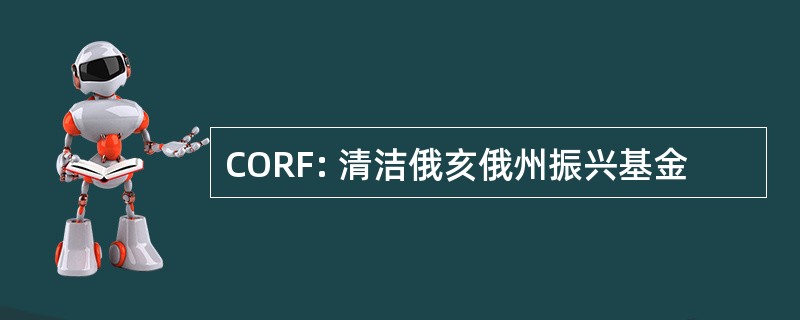 CORF: 清洁俄亥俄州振兴基金